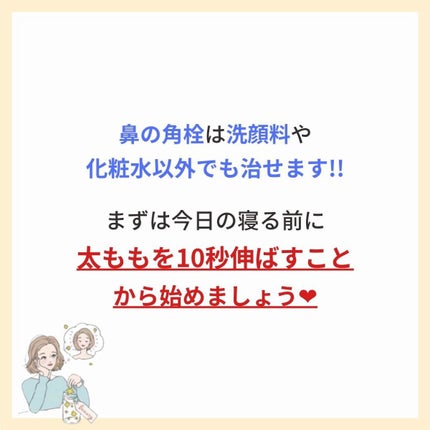 鼻の角栓は洗顔料や
化粧水以外でも治せます!!

まずは今日の寝る前に
太ももを10秒伸ばすこと
から始めましょう❤